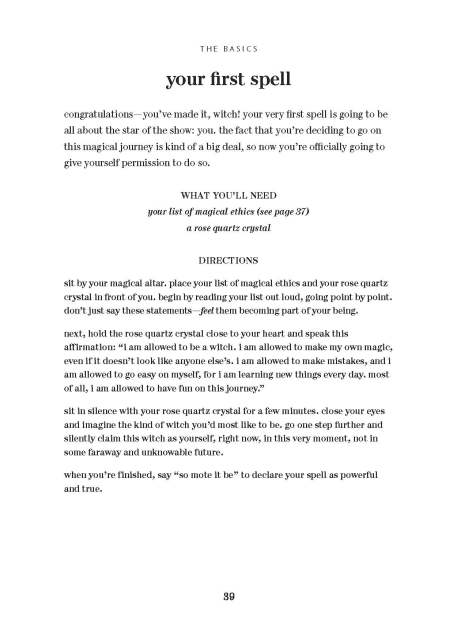 THE BASICS

your first spell

congratulations—you've made it, witch! your very first spell is going to be all about the star of the show: you. the fact that you're deciding to go on this magical journey is kind of a big deal, so now you're officially going to give yourself permission to do so.

WHAT YOU'LL NEED
your list of magical ethics (see page 37)
a rose quartz crystal

DIRECTIONS

sit by your magical altar. place your list of magical ethics and your rose quartz crystal in front of you. begin by reading your list out loud, going point by point. don't just say these statements—feel them becoming part of your being.

next, hold the rose quartz crystal close to your heart and speak this affirmation: "i am allowed to be a witch. i am allowed to make my own magic, even if it doesn't look like anyone else's. i am allowed to make mistakes, and i am allowed to go easy on myself, for i am learning new things every day. most of all, i am allowed to have fun on this journey."

sit in silence with your rose quartz crystal for a few minutes. close your eyes and imagine the kind of witch you'd most like to be. go one step further and silently claim this witch as yourself, right now, in this very moment, not in some faraway and unknowable future.

when you're finished, say "so mote it be" to declare your spell as powerful and true.

39